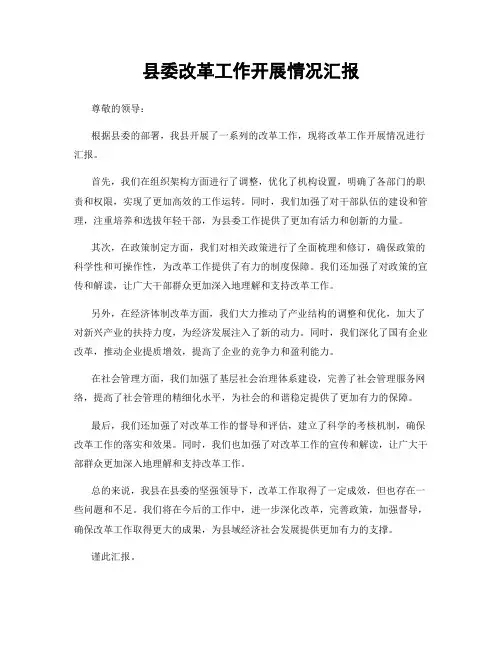 县委改革工作开展情况汇报

尊敬的领导：

根据县委的部署，我县开展了一系列的改革工作，现将改革工作开展情况进行汇报。

首先，我们在组织架构方面进行了调整，优化了机构设置，明确了各部门的职责和权限，实现了更加高效的工作运转。同时，我们加强了对干部队伍的建设和管理，注重培养和选拔年轻干部，为县委工作提供了更加有活力和创新的力量。

其次，在政策制定方面，我们对相关政策进行了全面梳理和修订，确保政策的科学性和可操作性，为改革工作提供了有力的制度保障。我们还加强了对政策的宣传和解读，让广大干部群众更加深入地理解和支持改革工作。

另外，在经济体制改革方面，我们大力推动了产业结构的调整和优化，加大了对新兴产业的扶持力度，为经济发展注入了新的动力。同时，我们深化了国有企业改革，推动企业提质增效，提高了企业的竞争力和盈利能力。

在社会管理方面，我们加强了基层社会治理体系建设，完善了社会管理服务网络，提高了社会管理的精细化水平，为社会的和谐稳定提供了更加有力的保障。

最后，我们还加强了对改革工作的督导和评估，建立了科学的考核机制，确保改革工作的落实和效果。同时，我们也加强了对改革工作的宣传和解读，让广大干部群众更加深入地理解和支持改革工作。

总的来说，我县在县委的坚强领导下，改革工作取得了一定成效，但也存在一些问题和不足。我们将在今后的工作中，进一步深化改革，完善政策，加强督导，确保改革工作取得更大的成果，为县域经济社会发展提供更加有力的支撑。

谨此汇报。